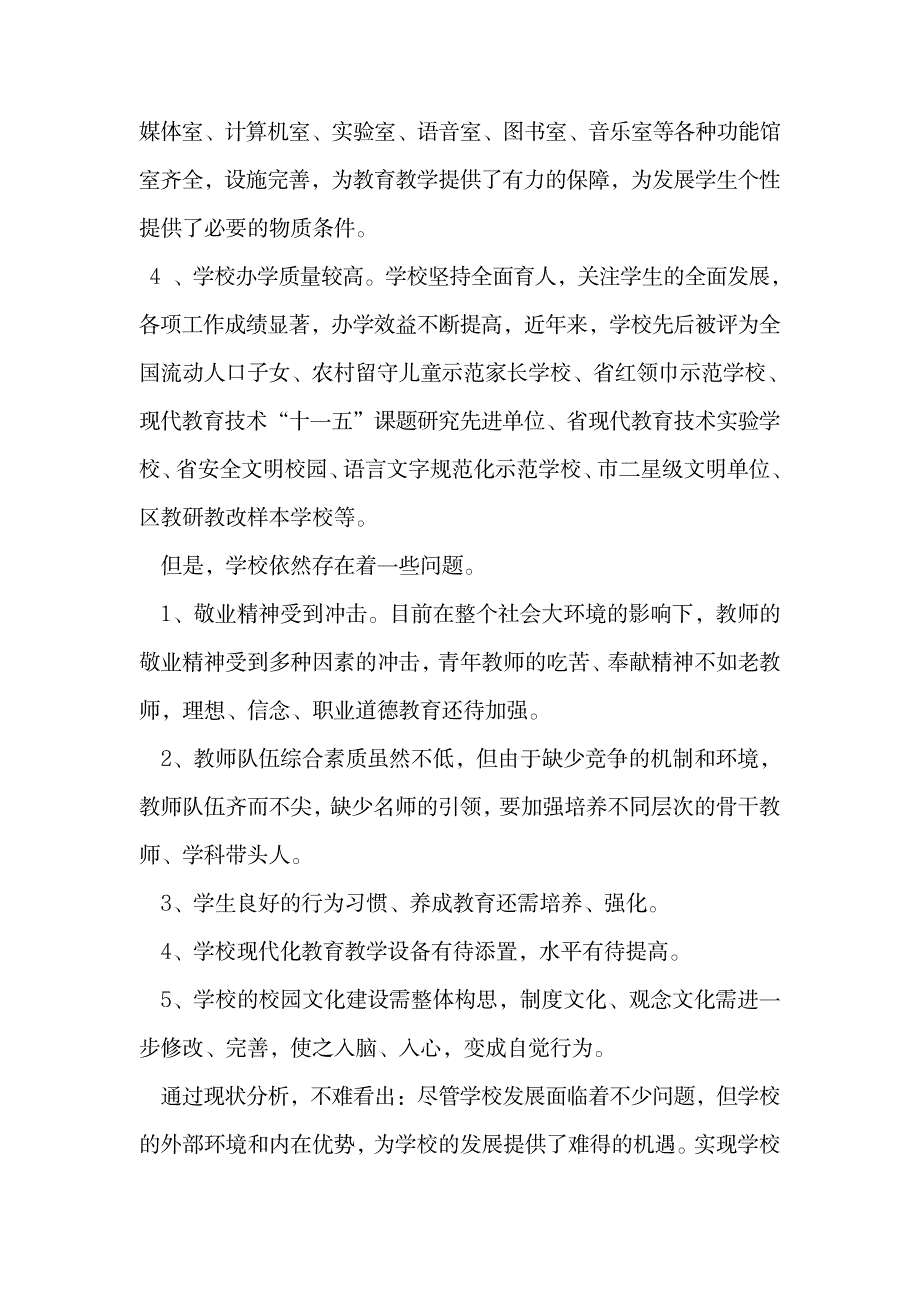 媒体室、计算机室、实验室、语音室、图书室、音乐室等各种功能馆室齐全，设施完善，为教育教学提供了有力的保障，为发展学生个性提供了必要的物质条件。

4 、学校办学质量较高。学校坚持全面育人，关注学生的全面发展，各项工作成绩显著，办学效益不断提高，近年来，学校先后被评为全国流动人口子女、农村留守儿童示范家长学校、省红领巾示范学校、现代教育技术“十一五”课题研究先进单位、省现代教育技术实验学校、省安全文明校园、语言文字规范化示范学校、市二星级文明单位、区教研教改样本学校等。

但是，学校依然存在着一些问题。

1、敬业精神受到冲击。目前在整个社会大环境的影响下，教师的敬业精神受到多种因素的冲击，青年教师的吃苦、奉献精神不如老教师，理想、信念、职业道德教育还待加强。

2、教师队伍综合素质虽然不低，但由于缺少竞争的机制和环境，教师队伍齐而不尖，缺少名师的引领，要加强培养不同层次的骨干教师、学科带头人。

3、学生良好的行为习惯、养成教育还需培养、强化。

4、学校现代化教育教学设备有待添置，水平有待提高。

5、学校的校园文化建设需整体构思，制度文化、观念文化需进一步修改、完善，使之入脑、入心，变成自觉行为。

通过现状分析，不难看出：尽管学校发展面临着不少问题，但学校的外部环境和内在优势，为学校的发展提供了难得的机遇。实现学校